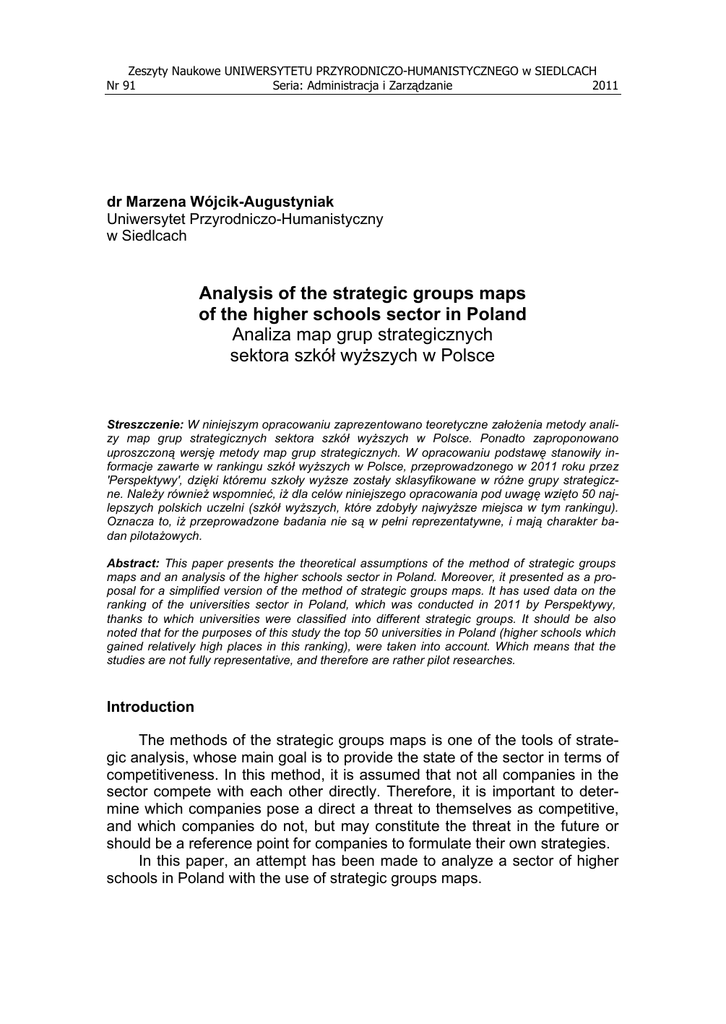 Zeszyty Naukowe UNIWERSYTETU PRZYRODNICZO-HUMANISTYCZNEGO w SIEDLCACH
Nr 91 Seria: Administracja i Zarządzanie 2011

dr Marzena Wójcik-Augustyniak
Uniwersytet Przyrodniczo-Humanistyczny
w Siedlcach

Analysis of the strategic groups maps of the higher schools sector in Poland
Analiza map grup strategicznych sektora szkół wyższych w Polsce

Streszczenie: W niniejszym opracowaniu zaprezentowano teoretyczne założenia metody analizy map grup strategicznych sektora szkół wyższych w Polsce. Ponadto zaproponowano uproszczoną wersję metody map grup strategicznych. W opracowaniu podstawę stanowiły informacje zawarte w rankingu szkół wyższych w Polsce, przeprowadzonego w 2011 roku przez 'Perspektywy', dzięki któremu szkoły wyższe zostały sklasyfikowane w różne grupy strategiczne. Należy również wspomnieć, iż dla celów niniejszego opracowania pod uwagę wzięto 50 najlepszych polskich uczelni (szkół wyższych, które zdobyły najwyższe miejsca w tym rankingu). Oznacza to, iż przeprowadzone badania nie są w pełni reprezentatywne, i mają charakter badan pilotażowych.

Abstract: This paper presents the theoretical assumptions of the method of strategic groups maps and an analysis of the higher schools sector in Poland. Moreover, it presented as a proposal for a simplified version of the method of strategic groups maps. It has used data on the ranking of the universities sector in Poland, which was conducted in 2011 by Perspektywy, thanks to which universities were classified into different strategic groups. It should be also noted that for the purposes of this study the top 50 universities in Poland (higher schools which gained relatively high places in this ranking), were taken into account. Which means that the studies are not fully representative, and therefore are rather pilot researches.

Introduction

The methods of the strategic groups maps is one of the tools of strategic analysis, whose main goal is to provide the state of the sector in terms of competitiveness. In this method, it is assumed that not all companies in the sector compete with each other directly. Therefore, it is important to determine which companies pose a direct a threat to themselves as competitive, and which companies do not, but may constitute the threat in the future or should be a reference point for companies to formulate their own strategies.

In this paper, an attempt has been made to analyze a sector of higher schools in Poland with the use of strategic groups maps.